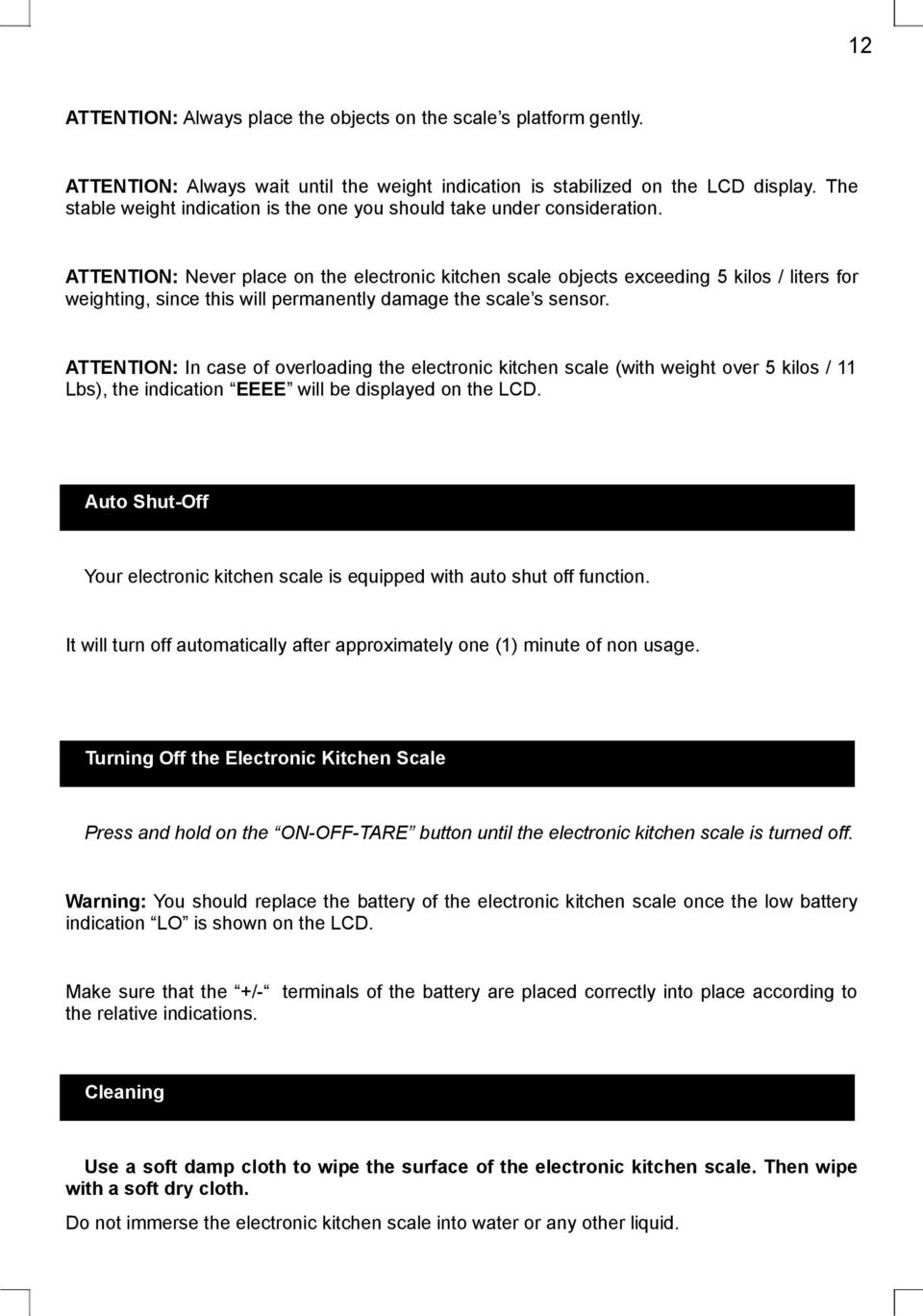 12

ATTENTION: Always place the objects on the scale’s platform gently.

ATTENTION: Always wait until the weight indication is stabilized on the LCD display. The stable weight indication is the one you should take under consideration.

ATTENTION: Never place on the electronic kitchen scale objects exceeding 5 kilos / liters for weighting, since this will permanently damage the scale’s sensor.

ATTENTION: In case of overloading the electronic kitchen scale (with weight over 5 kilos / 11 Lbs), the indication “EEEE” will be displayed on the LCD.

Auto Shut-Off

Your electronic kitchen scale is equipped with auto shut off function.

It will turn off automatically after approximately one (1) minute of non usage.

Turning Off the Electronic Kitchen Scale

Press and hold on the “ON-OFF-TARE” button until the electronic kitchen scale is turned off.

Warning: You should replace the battery of the electronic kitchen scale once the low battery indication “LO” is shown on the LCD.

Make sure that the “+/-“ terminals of the battery are placed correctly into place according to the relative indications.

Cleaning

Use a soft damp cloth to wipe the surface of the electronic kitchen scale. Then wipe with a soft dry cloth.

Do not immerse the electronic kitchen scale into water or any other liquid.